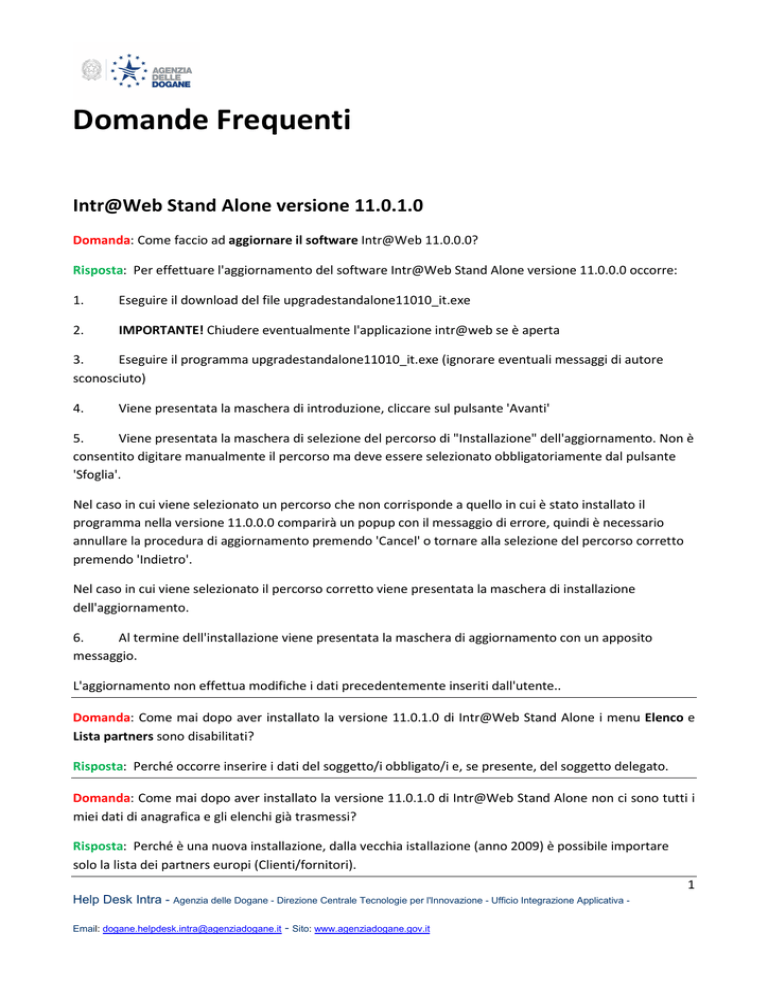 AGENZIA DELLE DOGANE

Domande Frequenti

Intr@Web Stand Alone versione 11.0.1.0

Domanda: Come faccio ad aggiornare il software Intr@Web 11.0.0.0?

Risposta: Per effettuare l'aggiornamento del software Intr@Web Stand Alone versione 11.0.0.0 occorre:

1. Eseguire il download del file upgradestandalone11010_it.exe

2. IMPORTANTE! Chiudere eventualmente l'applicazione intr@web se è aperta

3. Eseguire il programma upgradestandalone11010_it.exe (ignorare eventuali messaggi di autore sconosciuto)

4. Viene presentata la maschera di introduzione, cliccare sul pulsante 'Avanti'

5. Viene presentata la maschera di selezione del percorso di "Installazione" dell'aggiornamento. Non è consentito digitare manualmente il percorso ma deve essere selezionato obbligatoriamente dal pulsante 'Sfoglia'.

Nel caso in cui viene selezionato un percorso che non corrisponde a quello in cui è stato installato il programma nella versione 11.0.0.0 comparirà un popup con il messaggio di errore, quindi è necessario annullare la procedura di aggiornamento premendo 'Cancel' o tornare alla selezione del percorso corretto premendo 'Indietro'.

Nel caso in cui viene selezionato il percorso corretto viene presentata la maschera di installazione dell'aggiornamento.

6. Al termine dell'installazione viene presentata la maschera di aggiornamento con un apposito messaggio.

L'aggiornamento non effettua modifiche i dati precedentemente inseriti dall'utente..

Domanda: Come mai dopo aver installato la versione 11.0.1.0 di Intr@Web Stand Alone i menu Elenco e Lista partners sono disabilitati?

Risposta: Perché occorre inserire i dati del soggetto/i obbligato/i e, se presente, del soggetto delegato.

Domanda: Come mai dopo aver installato la versione 11.0.1.0 di Intr@Web Stand Alone non ci sono tutti i miei dati di anagrafica e gli elenchi già trasmessi?

Risposta: Perché è una nuova installazione, dalla vecchia istallazione (anno 2009) è possibile importare solo la lista dei partners europi (Clienti/fornitori).

1

Help Desk Intra - Agenzia delle Dogane - Direzione Centrale Tecnologie per l'Innovazione - Ufficio Integrazione Applicativa -

Email: dogane.helpdesk.intra@agenziadogane.it - Sito: www.agenziadogane.gov.it